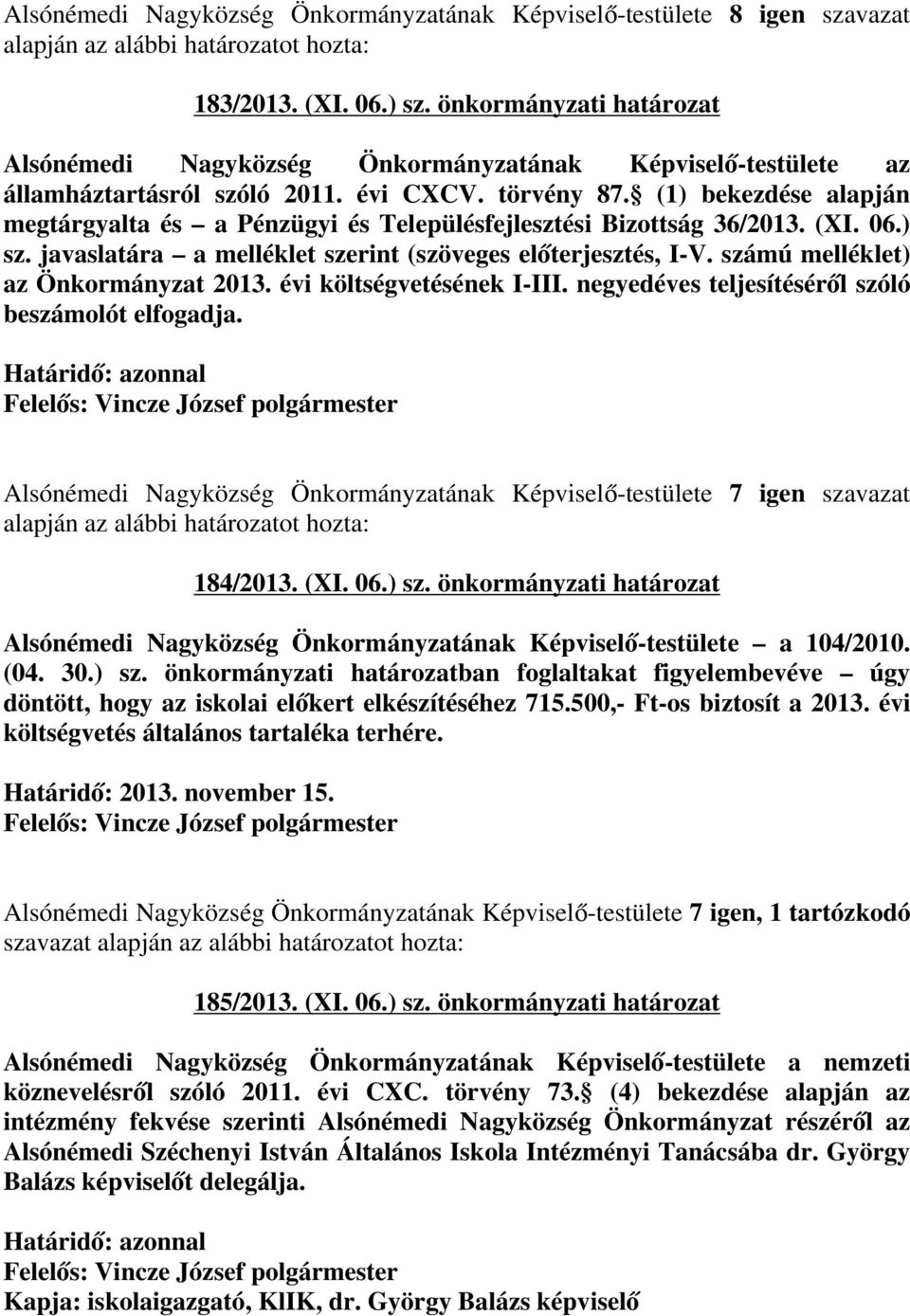 Alsónémedi Nagyközség Önkormányzatának Képviselő-testülete 8 igen szavazat alapján az alábbi határozatot hozta:

183/2013. (XI. 06.) sz. önkormányzati határozat

Alsónémedi Nagyközség Önkormányzatának Képviselő-testülete az államháztartásról szóló 2011. évi CXCV. törvény 87. (1) bekezdése alapján megtárgyalta és – a Pénzügyi és Településfejlesztési Bizottság 36/2013. (XI. 06.) sz. javaslatára – a melléklet szerint (szöveges előterjesztés, I-V. számú melléklet) az Önkormányzat 2013. évi költségvetésének I-III. negyedéves teljesítéséről szóló beszámolót elfogadja.

Határidő: azonnal
Felelős: Vincze József polgármester

Alsónémedi Nagyközség Önkormányzatának Képviselő-testülete 7 igen szavazat alapján az alábbi határozatot hozta:

184/2013. (XI. 06.) sz. önkormányzati határozat

Alsónémedi Nagyközség Önkormányzatának Képviselő-testülete – a 104/2010. (04. 30.) sz. önkormányzati határozatban foglaltakat figyelembevéve – úgy döntött, hogy az iskolai előkert elkészítéséhez 715.500,- Ft-os biztosít a 2013. évi költségvetés általános tartaléka terhére.

Határidő: 2013. november 15.
Felelős: Vincze József polgármester

Alsónémedi Nagyközség Önkormányzatának Képviselő-testülete 7 igen, 1 tartózkodó szavazat alapján az alábbi határozatot hozta:

185/2013. (XI. 06.) sz. önkormányzati határozat

Alsónémedi Nagyközség Önkormányzatának Képviselő-testülete a nemzeti köznevelésről szóló 2011. évi CXC. törvény 73. (4) bekezdése alapján az intézmény fekvése szerinti Alsónémedi Nagyközség Önkormányzat részéről az Alsónémedi Széchenyi István Általános Iskola Intézményi Tanácsába dr. György Balázs képviselőt delegálja.

Határidő: azonnal
Felelős: Vincze József polgármester
Kapja: iskolaigazgató, KlIK, dr. György Balázs képviselő